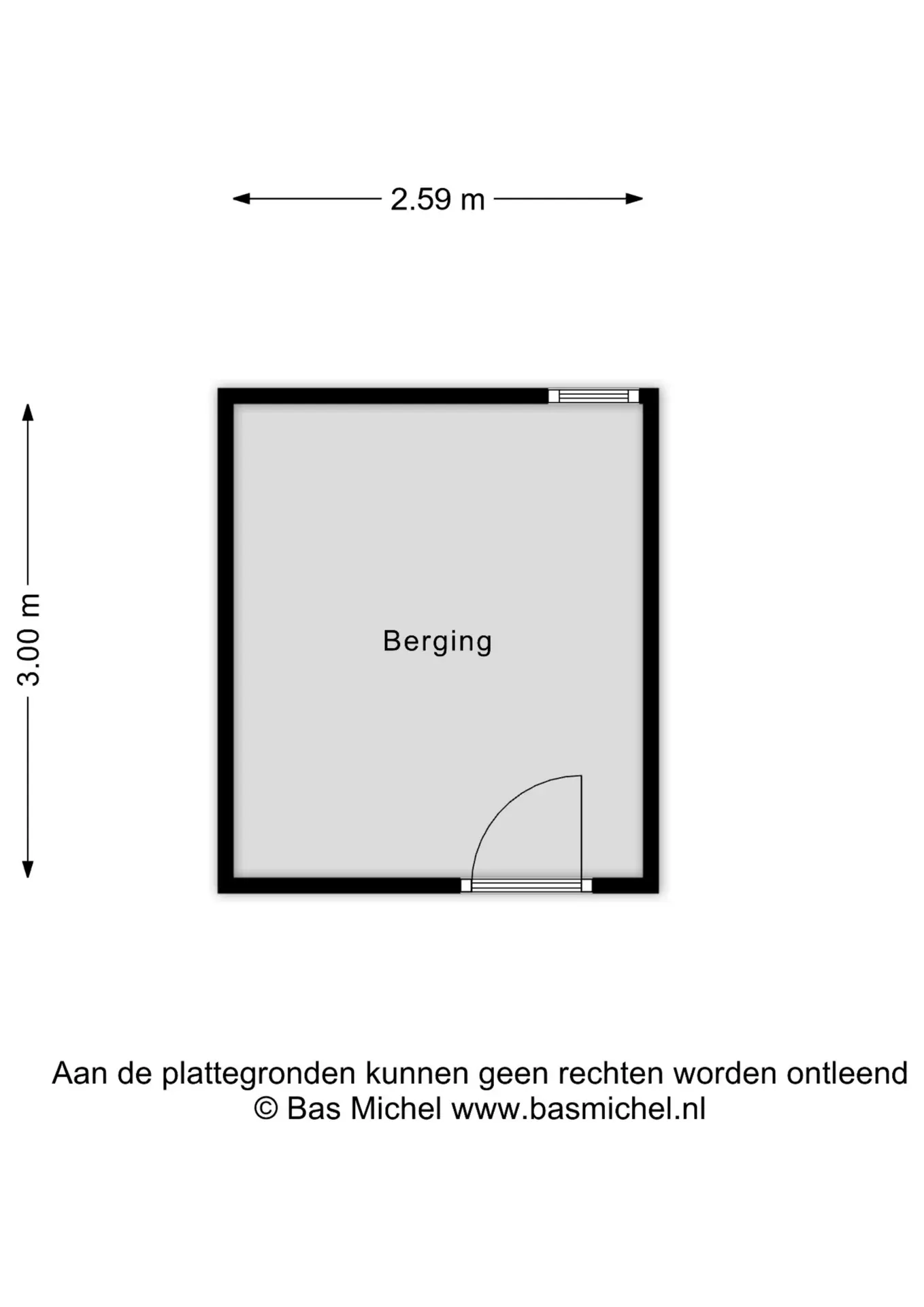 2.59 m

3.00 m

Berging

Aan de plattegronden kunnen geen rechten worden ontleend
© Bas Michel www.basmichel.nl